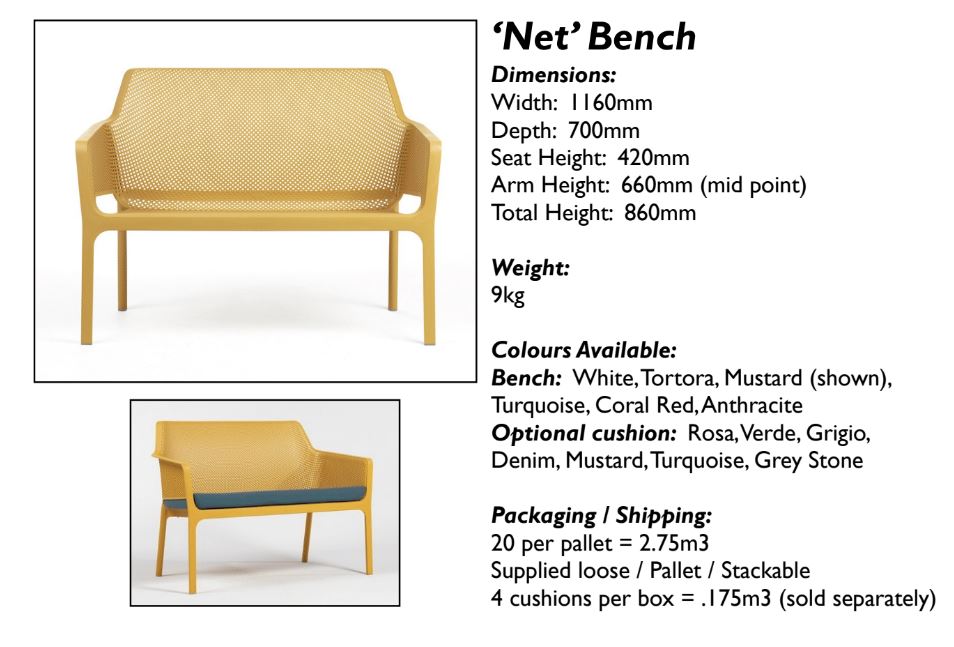 ‘Net’ Bench

Dimensions:
Width: 1160mm
Depth: 700mm
Seat Height: 420mm
Arm Height: 660mm (mid point)
Total Height: 860mm

Weight:
9kg

Colours Available:
Bench: White, Tortora, Mustard (shown), Turquoise, Coral Red, Anthracite
Optional cushion: Rosa, Verde, Grigio, Denim, Mustard, Turquoise, Grey Stone

Packaging / Shipping:
20 per pallet = 2.75m3
Supplied loose / Pallet / Stackable
4 cushions per box = .175m3 (sold separately)